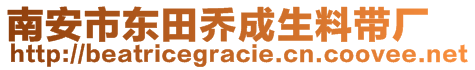 南安市东田乔成生料带厂
http://beatricegracie.cn.coovee.net